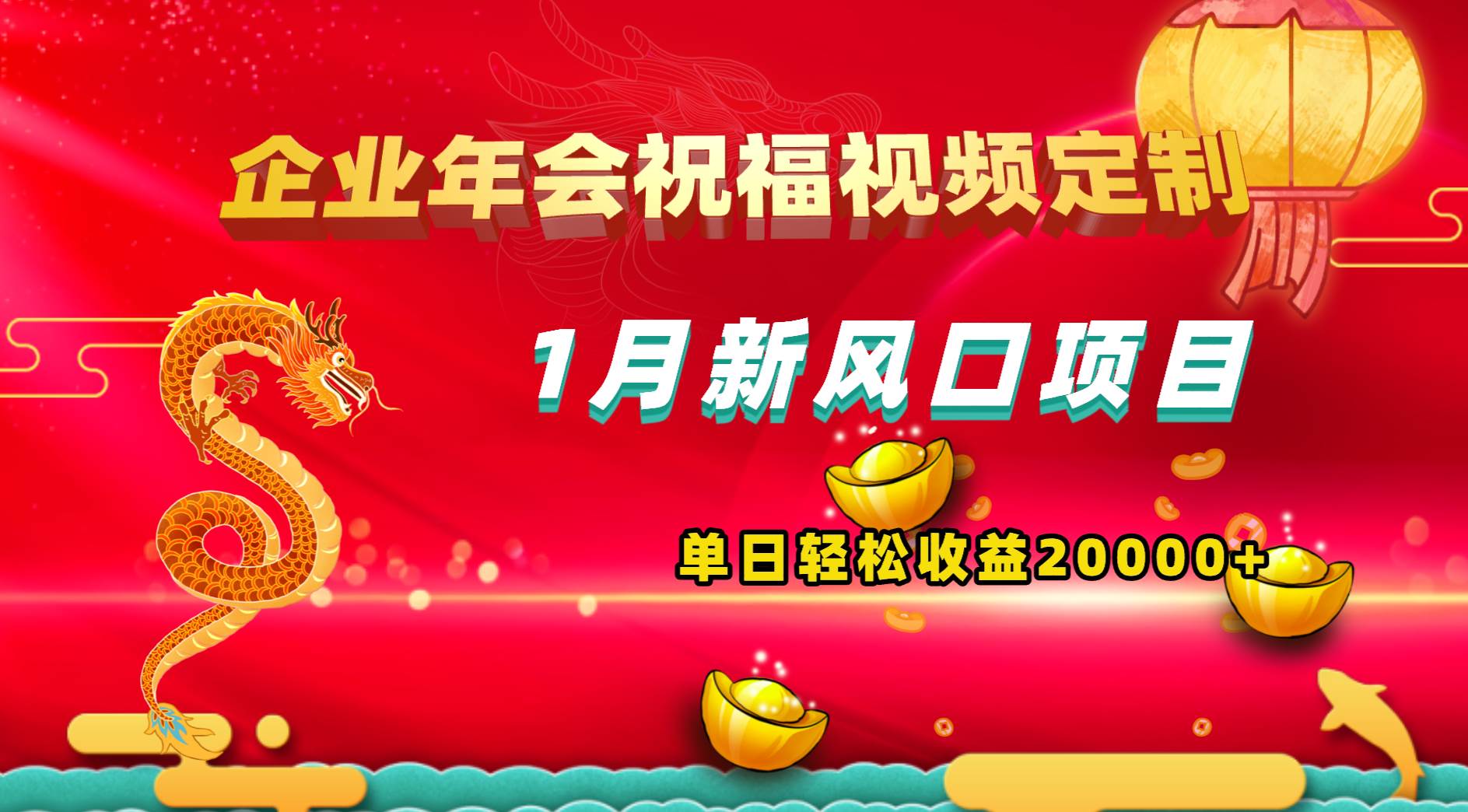 企业年会祝福视频定制

1月新风口项目

单日轻松收益20000+